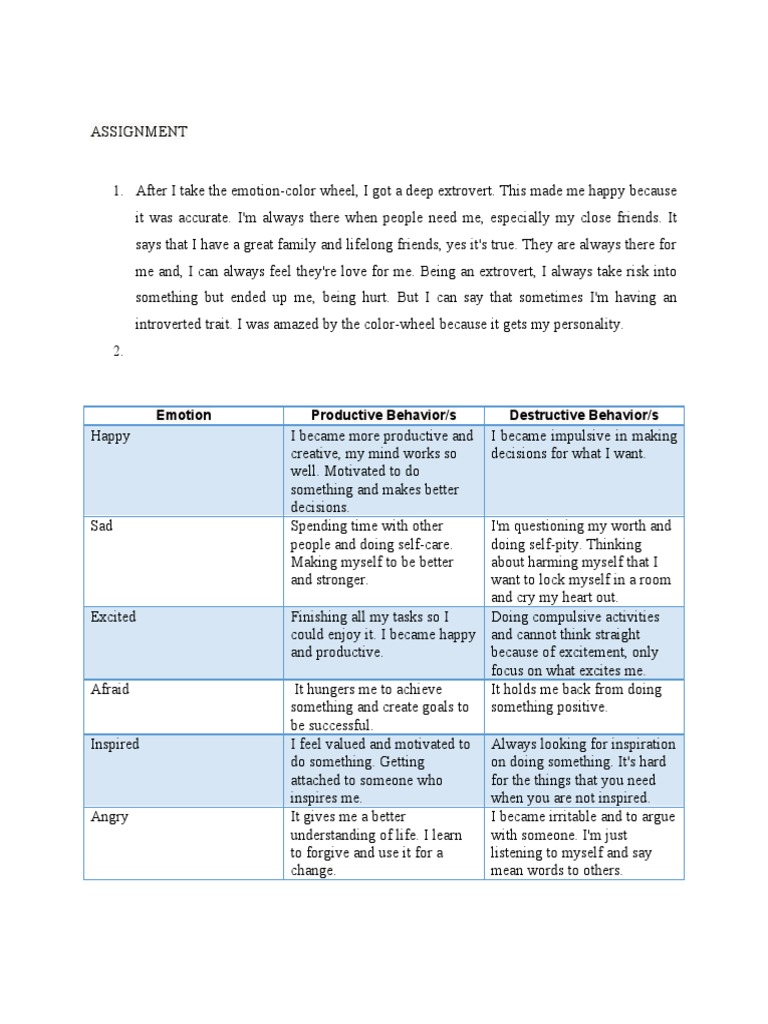 ASSIGNMENT

1. After I take the emotion-color wheel, I got a deep extrovert. This made me happy because it was accurate. I'm always there when people need me, especially my close friends. It says that I have a great family and lifelong friends, yes it's true. They are always there for me and, I can always feel they're love for me. Being an extrovert, I always take risk into something but ended up me, being hurt. But I can say that sometimes I'm having an introverted trait. I was amazed by the color-wheel because it gets my personality.

2.

| Emotion | Productive Behavior/s | Destructive Behavior/s |
|---|---|---|
| Happy | I became more productive and creative, my mind works so well. Motivated to do something and makes better decisions. | I became impulsive in making decisions for what I want. |
| Sad | Spending time with other people and doing self-care. Making myself to be better and stronger. | I'm questioning my worth and doing self-pity. Thinking about harming myself that I want to lock myself in a room and cry my heart out. |
| Excited | Finishing all my tasks so I could enjoy it. I became happy and productive. | Doing compulsive activities and cannot think straight because of excitement, only focus on what excites me. |
| Afraid | It hungers me to achieve something and create goals to be successful. | It holds me back from doing something positive. |
| Inspired | I feel valued and motivated to do something. Getting attached to someone who inspires me. | Always looking for inspiration on doing something. It's hard for the things that you need when you are not inspired. |
| Angry | It gives me a better understanding of life. I learn to forgive and use it for a change. | I became irritable and to argue with someone. I'm just listening to myself and say mean words to others. |